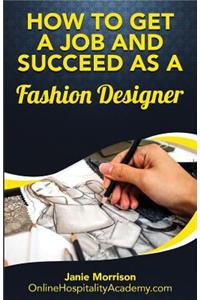 HOW TO GET A JOB AND SUCCEED AS A

Fashion Designer

Janie Morrison
OnlineHospitalityAcademy.com